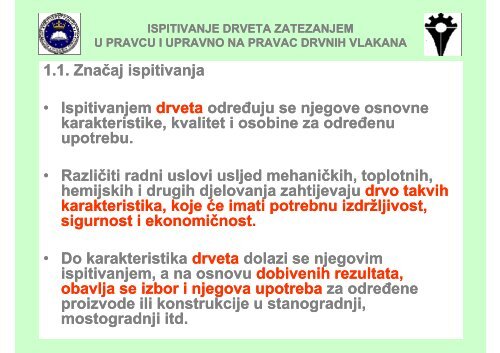 ISPITIVANJE DRVETA ZATEZANJEM
U PRAVCU I UPRAVNO NA PRAVAC DRVNIH VLAKANA

1.1. Značaj ispitivanja

• Ispitivanjem drveta određuju se njegove osnovne karakteristike, kvalitet i osobine za određenu upotrebu.

• Različiti radni uslovi usljed mehaničkih, toplotnih, hemijskih i drugih djelovanja zahtijevaju drvo takvih karakteristika, koje će imati potrebnu izdržljivost, sigurnost i ekonomičnost.

• Do karakteristika drveta dolazi se njegovim ispitivanjem, a na osnovu dobivenih rezultata, obavlja se izbor i njegova upotreba za određene proizvode ili konstrukcije u stanogradnji, mostogradnji itd.